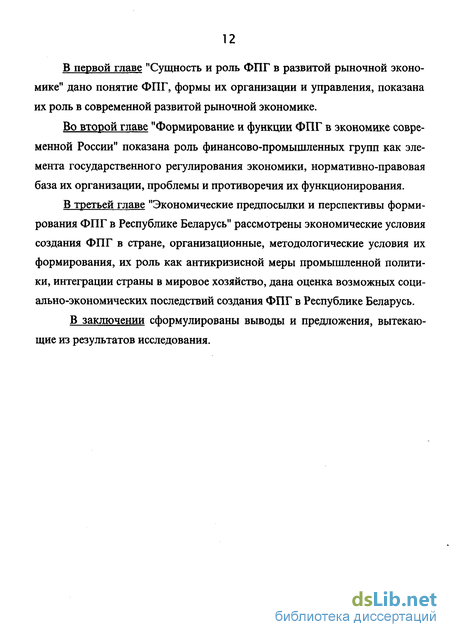 12

В первой главе "Сущность и роль ФПГ в развитой рыночной экономике" дано понятие ФПГ, формы их организации и управления, показана их роль в современной развитой рыночной экономике.

Во второй главе "Формирование и функции ФПГ в экономике современной России" показана роль финансово-промышленных групп как элемента государственного регулирования экономики, нормативно-правовая база их организации, проблемы и противоречия их функционирования.

В третьей главе "Экономические предпосылки и перспективы формирования ФПГ в Республике Беларусь" рассмотрены экономические условия создания ФПГ в стране, организационные, методологические условия их формирования, их роль как антикризисной меры промышленной политики, интеграции страны в мировое хозяйство, дана оценка возможных социально-экономических последствий создания ФПГ в Республике Беларусь.

В заключении сформулированы выводы и предложения, вытекающие из результатов исследования.

dsLib.net
библиотека диссертаций